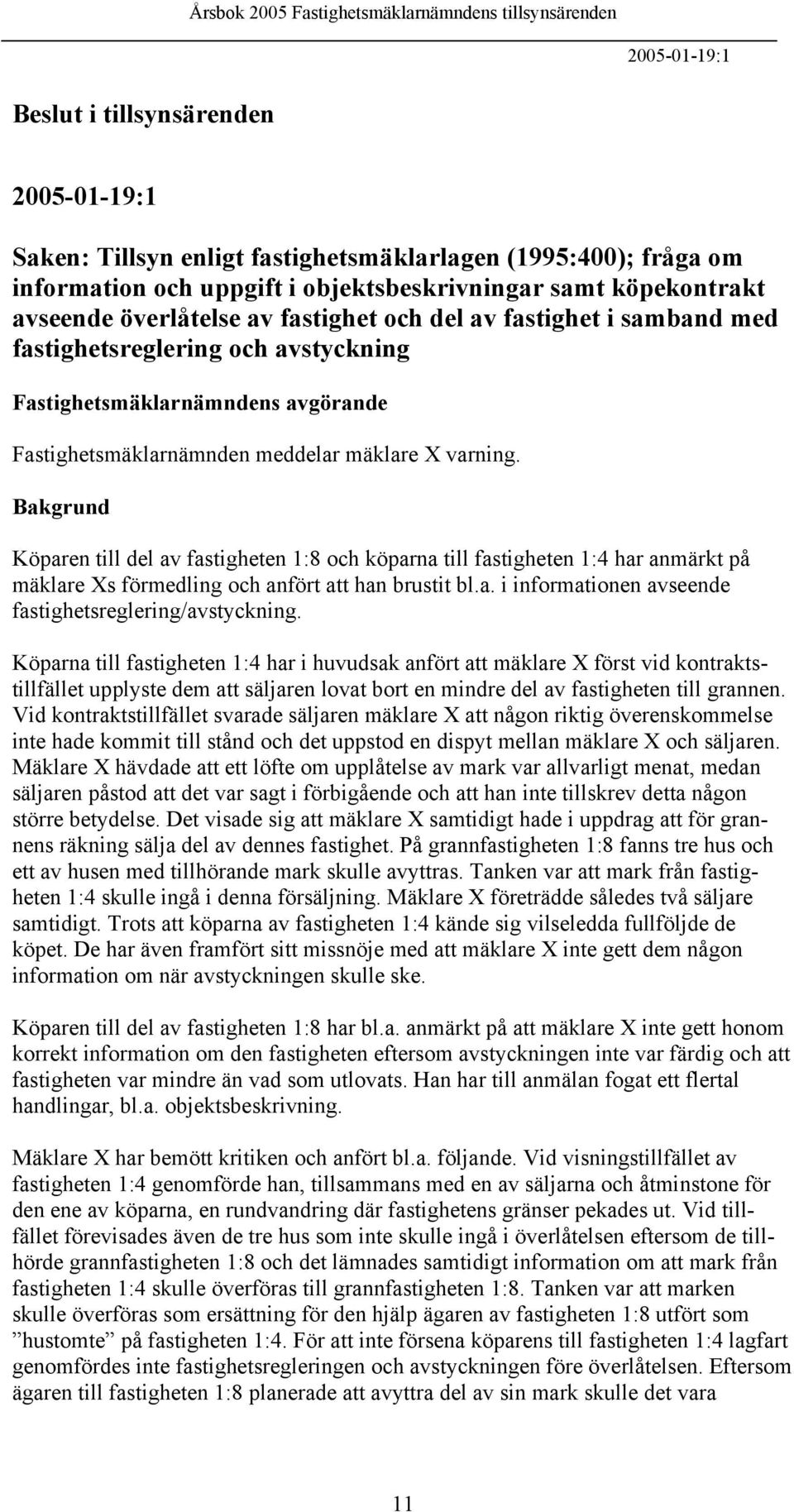 Årsbok 2005 Fastighetsmäklarnämndens tillsynsärenden

2005-01-19:1

Beslut i tillsynsärenden

2005-01-19:1

Saken: Tillsyn enligt fastighetsmäklarlagen (1995:400); fråga om information och uppgift i objektsbeskrivningar samt köpekontrakt avseende överlåtelse av fastighet och del av fastighet i samband med fastighetsreglering och avstyckning

Fastighetsmäklarnämndens avgörande

Fastighetsmäklarnämnden meddelar mäklare X varning.

Bakgrund

Köparen till del av fastigheten 1:8 och köparna till fastigheten 1:4 har anmärkt på mäklare Xs förmedling och anfört att han brustit bl.a. i informationen avseende fastighetsreglering/avstyckning.

Köparna till fastigheten 1:4 har i huvudsak anfört att mäklare X först vid kontraktstillfället upplyste dem att säljaren lovat bort en mindre del av fastigheten till grannen. Vid kontraktstillfället svarade säljaren mäklare X att någon riktig överenskommelse inte hade kommit till stånd och det uppstod en dispyt mellan mäklare X och säljaren. Mäklare X hävdade att ett löfte om upplåtelse av mark var allvarligt menat, medan säljaren påstod att det var sagt i förbigående och att han inte tillskrev detta någon större betydelse. Det visade sig att mäklare X samtidigt hade i uppdrag att för grannens räkning sälja del av dennes fastighet. På grannfastigheten 1:8 fanns tre hus och ett av husen med tillhörande mark skulle avyttras. Tanken var att mark från fastigheten 1:4 skulle ingå i denna försäljning. Mäklare X företrädde således två säljare samtidigt. Trots att köparna av fastigheten 1:4 kände sig vilseledda fullföljde de köpet. De har även framfört sitt missnöje med att mäklare X inte gett dem någon information om när avstyckningen skulle ske.

Köparen till del av fastigheten 1:8 har bl.a. anmärkt på att mäklare X inte gett honom korrekt information om den fastigheten eftersom avstyckningen inte var färdig och att fastigheten var mindre än vad som utlovats. Han har till anmälan fogat ett flertal handlingar, bl.a. objektsbeskrivning.

Mäklare X har bemött kritiken och anfört bl.a. följande. Vid visningstillfället av fastigheten 1:4 genomförde han, tillsammans med en av säljarna och åtminstone för den ene av köparna, en rundvandring där fastighetens gränser pekades ut. Vid tillfället förevisades även de tre hus som inte skulle ingå i överlåtelsen eftersom de tillhörde grannfastigheten 1:8 och det lämnades samtidigt information om att mark från fastigheten 1:4 skulle överföras till grannfastigheten 1:8. Tanken var att marken skulle överföras som ersättning för den hjälp ägaren av fastigheten 1:8 utfört som ”hustomte” på fastigheten 1:4. För att inte försena köparens till fastigheten 1:4 lagfart genomfördes inte fastighetsregleringen och avstyckningen före överlåtelsen. Eftersom ägaren till fastigheten 1:8 planerade att avyttra del av sin mark skulle det vara

11